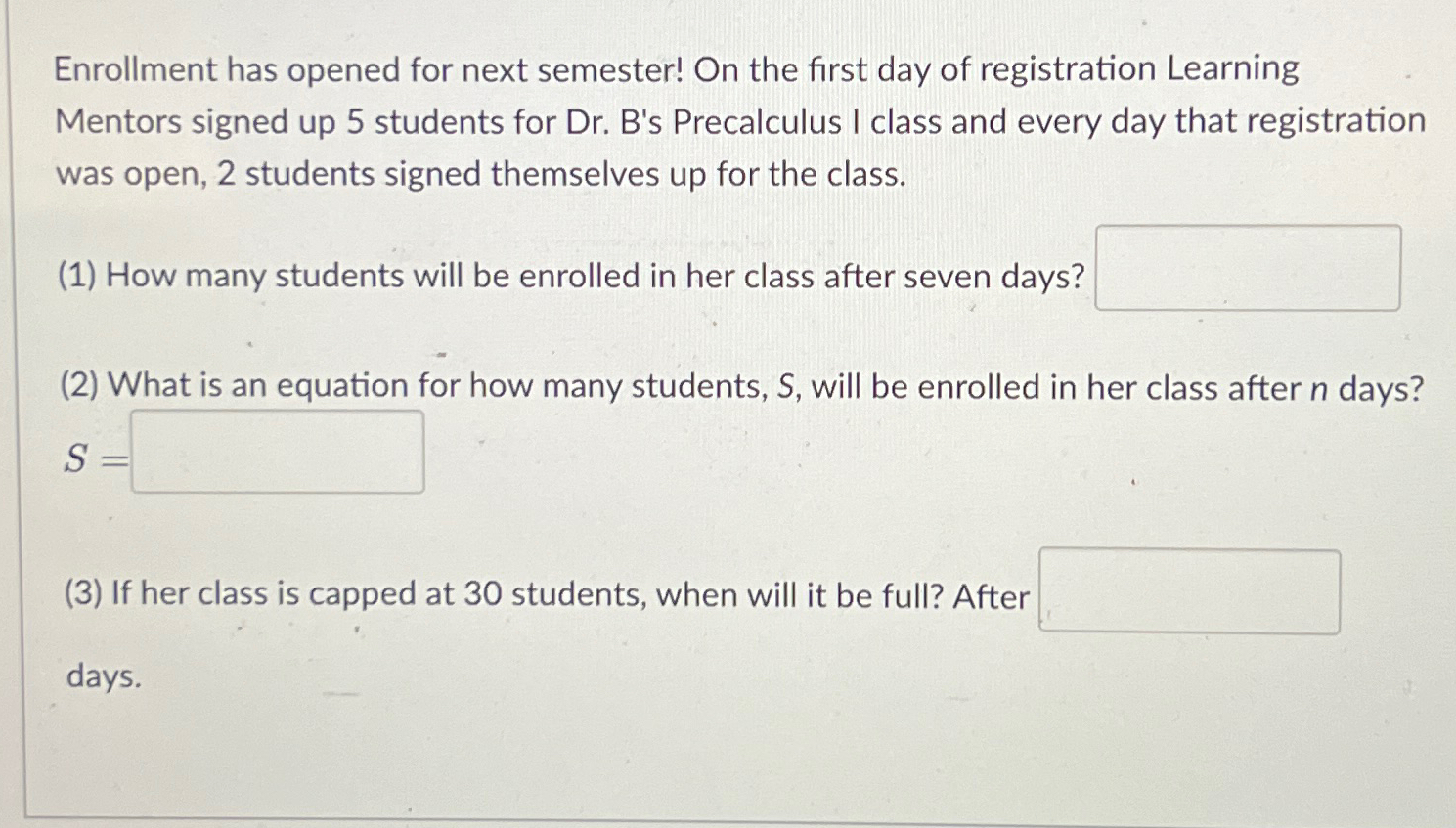 Enrollment has opened for next semester! On the first day of registration Learning Mentors signed up 5 students for Dr. B's Precalculus I class and every day that registration was open, 2 students signed themselves up for the class.

(1) How many students will be enrolled in her class after seven days?

(2) What is an equation for how many students, $S$, will be enrolled in her class after $n$ days?
$S =$

(3) If her class is capped at 30 students, when will it be full? After

days.